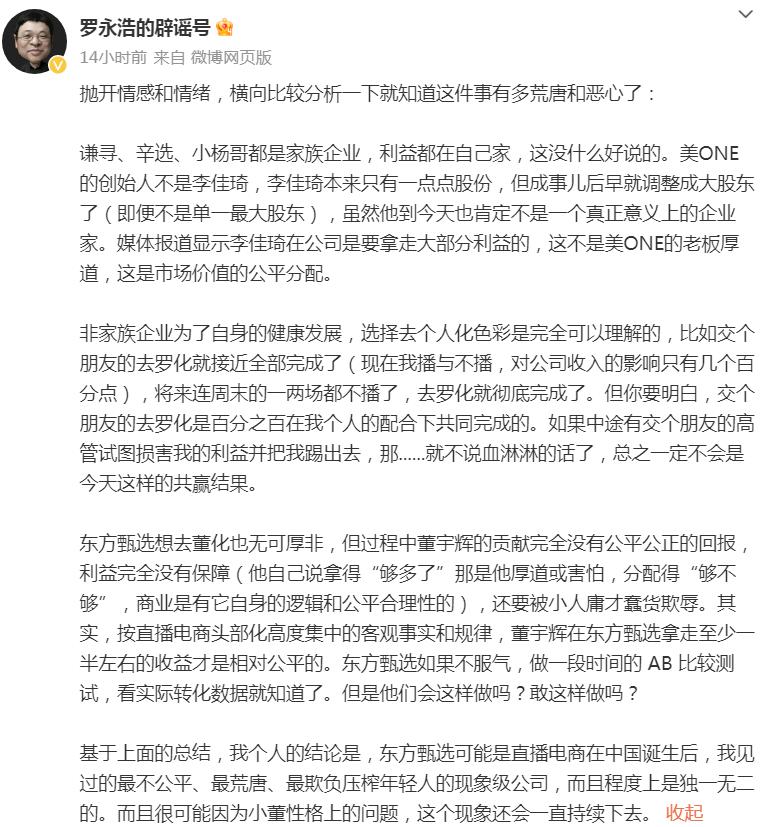 罗永浩的辟谣号

14小时前 来自 微博网页版

抛开情感和情绪，横向比较分析一下就知道这件事有多荒唐和恶心了：

谦寻、辛选、小杨哥都是家族企业，利益都在自己家，这没什么好说的。美ONE的创始人不是李佳琦，李佳琦本来只有一点点股份，但成事儿后早就调整成大股东了（即便不是单一最大股东），虽然他到今天也肯定不是一个真正意义上的企业家。媒体报道显示李佳琦在公司是要拿走大部分利益的，这不是美ONE的老板厚道，这是市场价值的公平分配。

非家族企业为了自身的健康发展，选择去个人化色彩是完全可以理解的，比如交个朋友的去罗化就接近全部完成了（现在我播与不播，对公司收入的影响只有几个百分点），将来连周末的一两场都不播了，去罗化就彻底完成了。但你要明白，交个朋友的去罗化是百分之百在我个人的配合下共同完成的。如果中途有交个朋友的高管试图损害我的利益并把我踢出去，那......就不说血淋淋的话了，总之一定不会是今天这样的共赢结果。

东方甄选想去董化也无可厚非，但过程中董宇辉的贡献完全没有公平公正的回报，利益完全没有保障（他自己说拿得“够多了”那是他厚道或害怕，分配得“够不够”，商业是有它自身的逻辑和公平合理性的），还要被小人庸才蠢货欺辱。其实，按直播电商头部化高度集中的客观事实和规律，董宇辉在东方甄选拿走至少一半左右的收益才是相对公平的。东方甄选如果不服气，做一段时间的 AB 比较测试，看实际转化数据就知道了。但是他们会这样做吗？敢这样做吗？

基于上面的总结，我个人的结论是，东方甄选可能是直播电商在中国诞生后，我见过的最不公平、最荒唐、最欺负压榨年轻人的现象级公司，而且程度上是独一无二的。而且很可能因为小董性格上的问题，这个现象还会一直持续下去。 收起